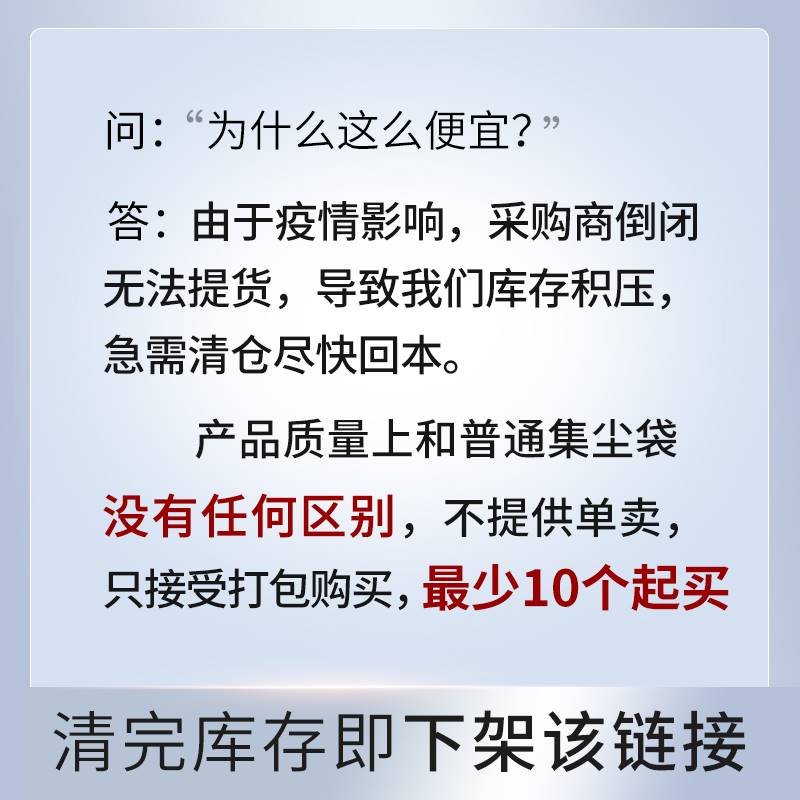 问：“为什么这么便宜？”

答：由于疫情影响，采购商倒闭无法提货，导致我们库存积压，急需清仓尽快回本。

产品质量上和普通集尘袋没有任何区别，不提供单卖，只接受打包购买，最少10个起买

清完库存即下架该链接